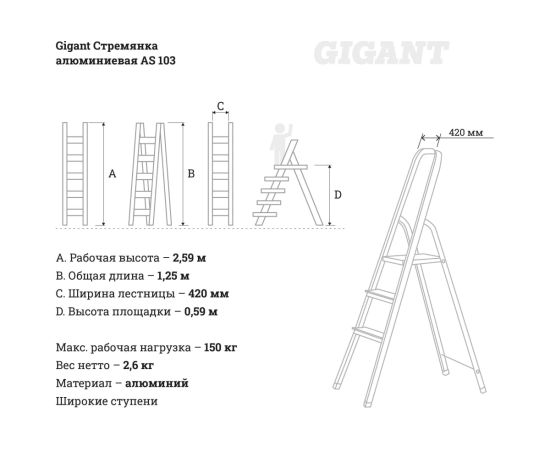 Gigant Стремянка алюминиевая AS 103

GIGANT

C

A

B

D

420 мм

A. Рабочая высота – 2,59 м
B. Общая длина – 1,25 м
C. Ширина лестницы – 420 мм
D. Высота площадки – 0,59 м

Макс. рабочая нагрузка – 150 кг
Вес нетто – 2,6 кг
Материал – алюминий
Широкие ступени